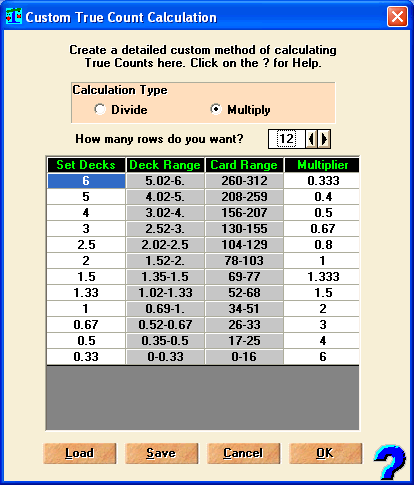 Custom True Count Calculation

Create a detailed custom method of calculating True Counts here. Click on the ? for Help.

Calculation Type
Divide
Multiply

How many rows do you want? 12

| Set Decks | Deck Range | Card Range | Multiplier |
|---|---|---|---|
| 6 | 5.02-6. | 260-312 | 0.333 |
| 5 | 4.02-5. | 208-259 | 0.4 |
| 4 | 3.02-4. | 156-207 | 0.5 |
| 3 | 2.52-3. | 130-155 | 0.67 |
| 2.5 | 2.02-2.5 | 104-129 | 0.8 |
| 2 | 1.52-2. | 78-103 | 1 |
| 1.5 | 1.35-1.5 | 69-77 | 1.333 |
| 1.33 | 1.02-1.33 | 52-68 | 1.5 |
| 1 | 0.69-1. | 34-51 | 2 |
| 0.67 | 0.52-0.67 | 26-33 | 3 |
| 0.5 | 0.35-0.5 | 17-25 | 4 |
| 0.33 | 0-0.33 | 0-16 | 6 |

Load
Save
Cancel
OK
?